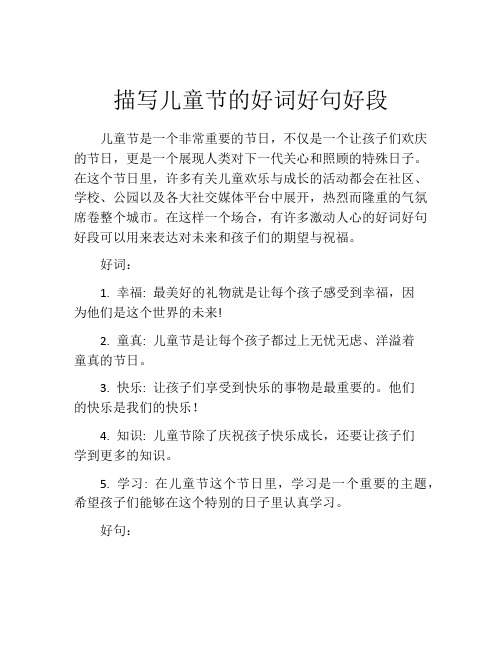 描写儿童节的好词好句好段

儿童节是一个非常重要的节日，不仅是一个让孩子们欢庆的节日，更是一个展现人类对下一代关心和照顾的特殊日子。在这个节日里，许多有关儿童欢乐与成长的活动都会在社区、学校、公园以及各大社交媒体平台中展开，热烈而隆重的气氛席卷整个城市。在这样一个场合，有许多激动人心的好词好句好段可以用来表达对未来和孩子们的期望与祝福。

好词：

1. 幸福: 最美好的礼物就是让每个孩子感受到幸福，因为他们是这个世界的未来!

2. 童真: 儿童节是让每个孩子都过上无忧无虑、洋溢着童真的节日。

3. 快乐: 让孩子们享受到快乐的事物是最重要的。他们的快乐是我们的快乐！

4. 知识: 儿童节除了庆祝孩子快乐成长，还要让孩子们学到更多的知识。

5. 学习: 在儿童节这个节日里，学习是一个重要的主题，希望孩子们能够在这个特别的日子里认真学习。

好句：